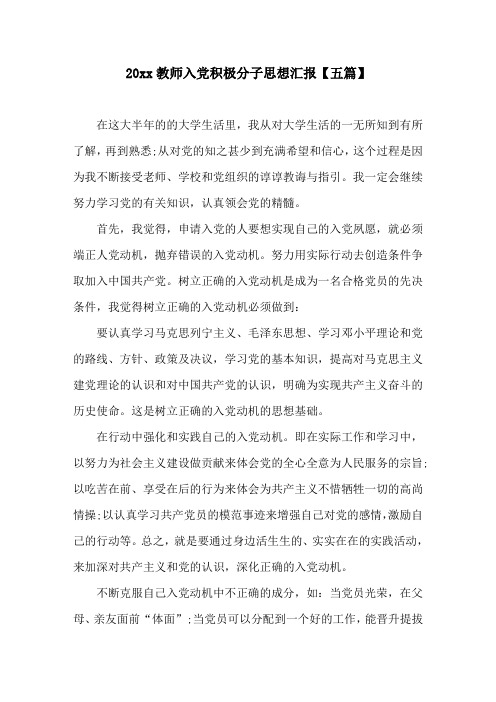 20xx 教师入党积极分子思想汇报【五篇】

在这大半年的的大学生活里，我从对大学生活的一无所知到有所了解，再到熟悉;从对党的知之甚少到充满希望和信心，这个过程是因为我不断接受老师、学校和党组织的谆谆教诲与指引。我一定会继续努力学习党的有关知识，认真领会党的精髓。

首先，我觉得，申请入党的人要想实现自己的入党夙愿，就必须端正人党动机，抛弃错误的入党动机。努力用实际行动去创造条件争取加入中国共产党。树立正确的入党动机是成为一名合格党员的先决条件，我觉得树立正确的入党动机必须做到:

要认真学习马克思列宁主义、毛泽东思想、学习邓小平理论和党的路线、方针、政策及决议，学习党的基本知识，提高对马克思主义建党理论的认识和对中国共产党的认识，明确为实现共产主义奋斗的历史使命。这是树立正确的入党动机的思想基础。

在行动中强化和实践自己的入党动机。即在实际工作和学习中，以努力为社会主义建设做贡献来体会党的全心全意为人民服务的宗旨;以吃苦在前、享受在后的行为来体会为共产主义不惜牺牲一切的高尚情操;以认真学习共产党员的模范事迹来增强自己对党的感情，激励自己的行动等。总之，就是要通过身边活生生的、实实在在的实践活动，来加深对共产主义和党的认识，深化正确的入党动机。

不断克服自己入党动机中不正确的成分，如：当党员光荣，在父母、亲友面前“体面”;当党员可以分配到一个好的工作，能晋升提拔